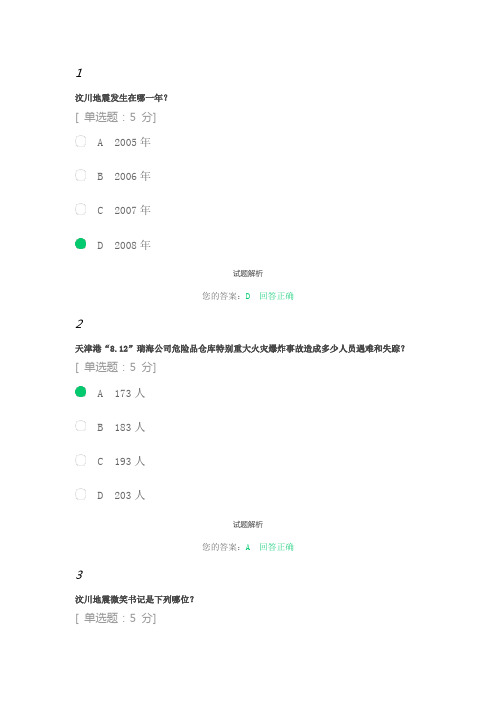 1

汶川地震发生在哪一年?

[ 单选题 : 5 分]

A 2005 年

B 2006 年

C 2007 年

D 2008 年

试题解析

您的答案: D 回答正确

2

天津港“8.12”瑞海公司危险品仓库特别重大火灾爆炸事故造成多少人员遇难和失踪?

[ 单选题 : 5 分]

A 173 人

B 183 人

C 193 人

D 203 人

试题解析

您的答案: A 回答正确

3

汶川地震微笑书记是下列哪位?

[ 单选题 : 5 分]